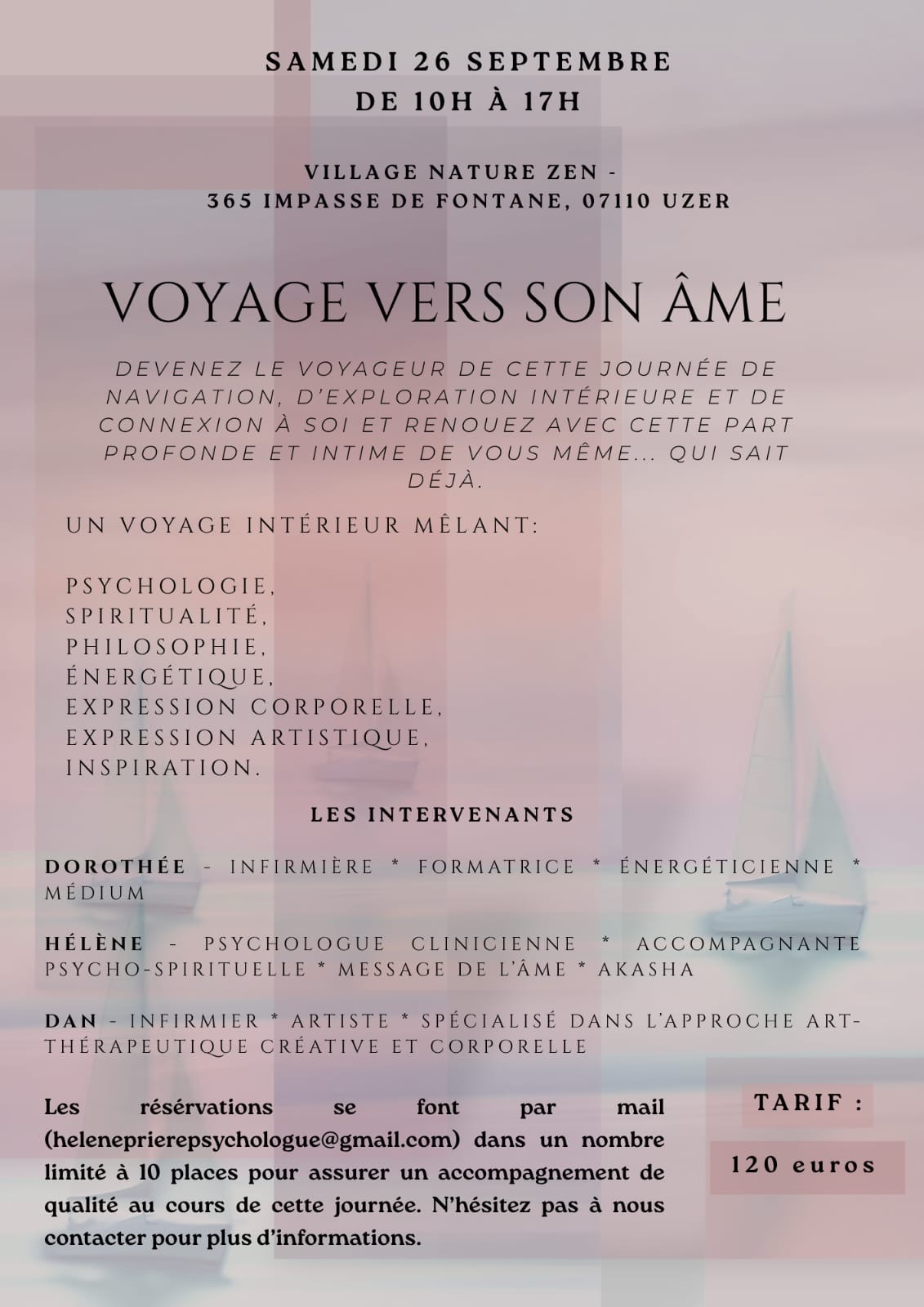 SAMEDI 26 SEPTEMBRE
DE 10H À 17H

VILLAGE NATURE ZEN -
365 IMPASSE DE FONTANE, 07110 UZER

VOYAGE VERS SON ÂME

DEVENEZ LE VOYAGEUR DE CETTE JOURNÉE DE NAVIGATION, D'EXPLORATION INTÉRIEURE ET DE CONNEXION À SOI ET RENOUEZ AVEC CETTE PART PROFONDE ET INTIME DE VOUS MÊME... QUI SAIT DÉJÀ.

UN VOYAGE INTÉRIEUR MÊLANT:

PSYCHOLOGIE,
SPIRITUALITÉ,
PHILOSOPHIE,
ÉNERGÉTIQUE,
EXPRESSION CORPORELLE,
EXPRESSION ARTISTIQUE,
INSPIRATION.

LES INTERVENANTS

DOROTHÉE - INFIRMIÈRE * FORMATRICE * ÉNERGÉTICIENNE * MÉDIUM

HÉLÈNE - PSYCHOLOGUE CLINICIENNE * ACCOMPAGNANTE PSYCHO-SPIRITUELLE * MESSAGE DE L'ÂME * AKASHA

DAN - INFIRMIER * ARTISTE * SPÉCIALISÉ DANS L'APPROCHE ART-THÉRAPEUTIQUE CRÉATIVE ET CORPORELLE

Les résérvations se font par mail (heleneprierepsychologue@gmail.com) dans un nombre limité à 10 places pour assurer un accompagnement de qualité au cours de cette journée. N'hésitez pas à nous contacter pour plus d'informations.

TARIF :

120 euros